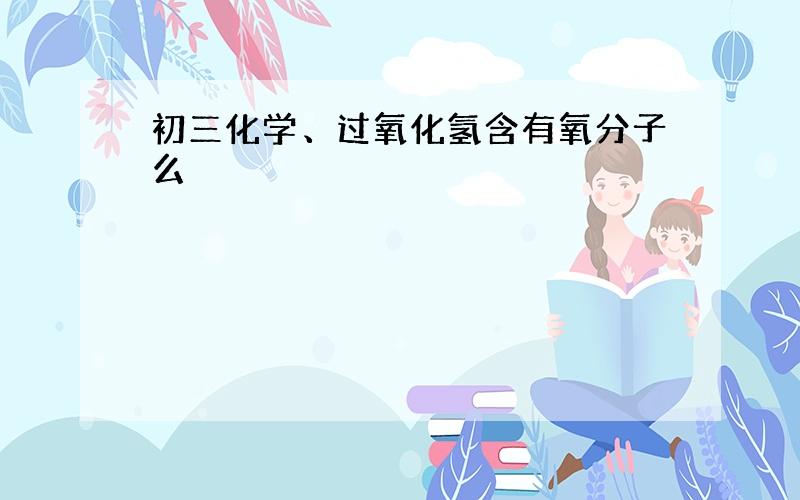 初三化学、过氧化氢含有氧分子么